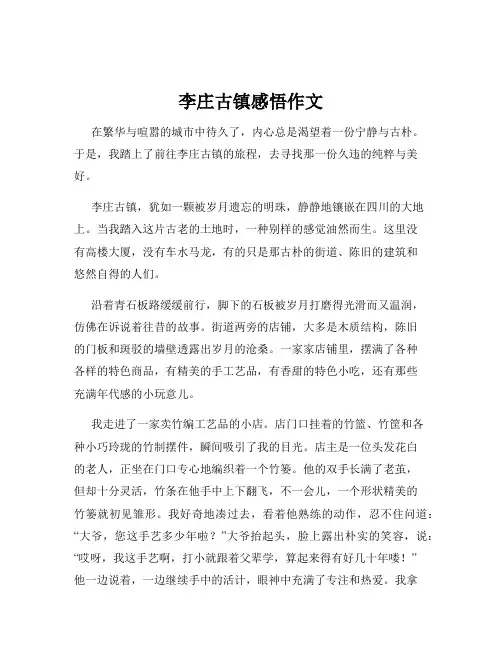 李庄古镇感悟作文

在繁华与喧嚣的城市中待久了，内心总是渴望着一份宁静与古朴。于是，我踏上了前往李庄古镇的旅程，去寻找那一份久违的纯粹与美好。

李庄古镇，犹如一颗被岁月遗忘的明珠，静静地镶嵌在四川的大地上。当我踏入这片古老的土地时，一种别样的感觉油然而生。这里没有高楼大厦，没有车水马龙，有的只是那古朴的街道、陈旧的建筑和悠然自得的人们。

沿着青石板路缓缓前行，脚下的石板被岁月打磨得光滑而又温润，仿佛在诉说着往昔的故事。街道两旁的店铺，大多是木质结构，陈旧的门板和斑驳的墙壁透露出岁月的沧桑。一家家店铺里，摆满了各种各样的特色商品，有精美的手工艺品，有香甜的特色小吃，还有那些充满年代感的小玩意儿。

我走进了一家卖竹编工艺品的小店。店门口挂着的竹篮、竹筐和各种小巧玲珑的竹制摆件，瞬间吸引了我的目光。店主是一位头发花白的老人，正坐在门口专心地编织着一个竹篓。他的双手长满了老茧，但却十分灵活，竹条在他手中上下翻飞，不一会儿，一个形状精美的竹篓就初见雏形。我好奇地凑过去，看着他熟练的动作，忍不住问道：“大爷，您这手艺多少年啦？”大爷抬起头，脸上露出朴实的笑容，说：“哎呀，我这手艺啊，打小就跟着父辈学，算起来得有好几十年喽！”他一边说着，一边继续手中的活计，眼神中充满了专注和热爱。我拿